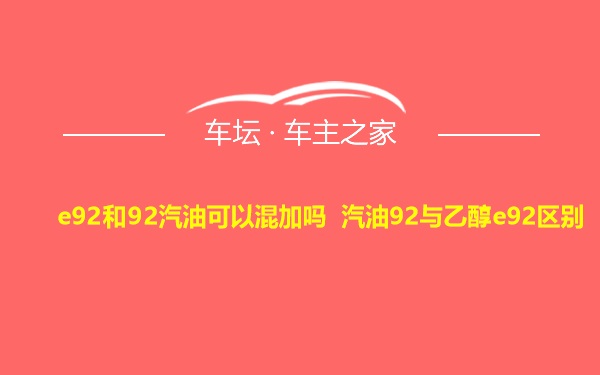 车坛 · 车主之家

e92和92汽油可以混加吗 汽油92与乙醇e92区别